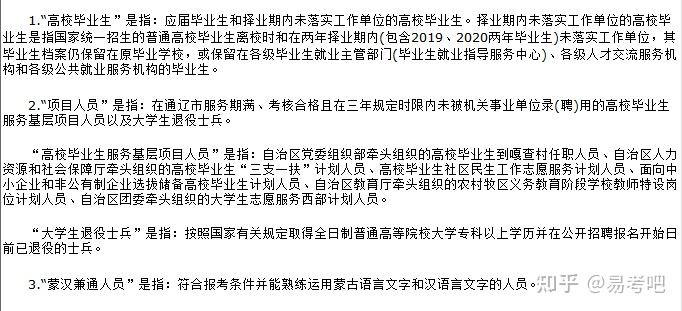 1.“高校毕业生”是指：应届毕业生和择业期内未落实工作单位的高校毕业生。择业期内未落实工作单位的高校毕业生是指国家统一招生的普通高校毕业生离校时和在两年择业期内(包含2019、2020两年毕业生)未落实工作单位，其毕业生档案仍保留在原毕业学校，或保留在各级毕业生就业主管部门(毕业生就业指导服务中心)、各级人才交流服务机构和各级公共就业服务机构的毕业生。

2.“项目人员”是指：在通辽市服务期满、考核合格且在三年规定时限内未被机关事业单位录(聘)用的高校毕业生服务基层项目人员以及大学生退役士兵。

“高校毕业生服务基层项目人员”是指：自治区党委组织部牵头组织的高校毕业生到嘎查村任职人员、自治区人力资源和社会保障厅牵头组织的高校毕业生“三支一扶”计划人员、高校毕业生社区民生工作志愿服务计划人员、面向中小企业和非公有制企业选拔储备高校毕业生计划人员、自治区教育厅牵头组织的农村牧区义务教育阶段学校教师特设岗位计划人员、自治区团委牵头组织的大学生志愿服务西部计划人员。

“大学生退役士兵”是指：按照国家有关规定取得全日制普通高等院校大学专科以上学历并在公开招聘报名开始日前已退役的士兵。

3.“蒙汉兼通人员”是指：符合报考条件并能熟练运用蒙古语言文字和汉语言文字的人员。

知乎 @易考吧